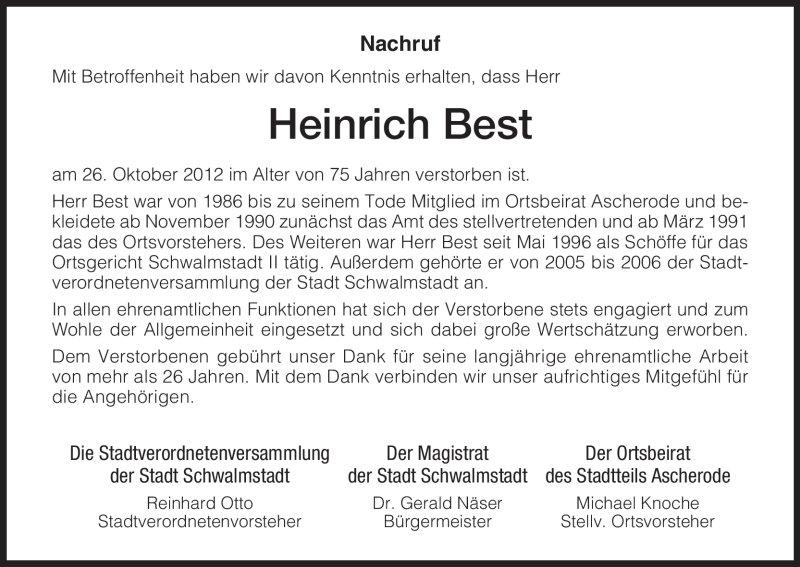 Nachruf

Mit Betroffenheit haben wir davon Kenntnis erhalten, dass Herr

Heinrich Best

am 26. Oktober 2012 im Alter von 75 Jahren verstorben ist.

Herr Best war von 1986 bis zu seinem Tode Mitglied im Ortsbeirat Ascherode und bekleidete ab November 1990 zunächst das Amt des stellvertretenden und ab März 1991 das des Ortsvorstehers. Des Weiteren war Herr Best seit Mai 1996 als Schöffe für das Ortsgericht Schwalmstadt II tätig. Außerdem gehörte er von 2005 bis 2006 der Stadtverordnetenversammlung der Stadt Schwalmstadt an.

In allen ehrenamtlichen Funktionen hat sich der Verstorbene stets engagiert und zum Wohle der Allgemeinheit eingesetzt und sich dabei große Wertschätzung erworben.

Dem Verstorbenen gebührt unser Dank für seine langjährige ehrenamtliche Arbeit von mehr als 26 Jahren. Mit dem Dank verbinden wir unser aufrichtiges Mitgefühl für die Angehörigen.

Die Stadtverordnetenversammlung der Stadt Schwalmstadt
Reinhard Otto
Stadtverordnetenvorsteher

Der Magistrat der Stadt Schwalmstadt
Dr. Gerald Näser
Bürgermeister

Der Ortsbeirat des Stadtteils Ascherode
Michael Knoche
Stellv. Ortsvorsteher